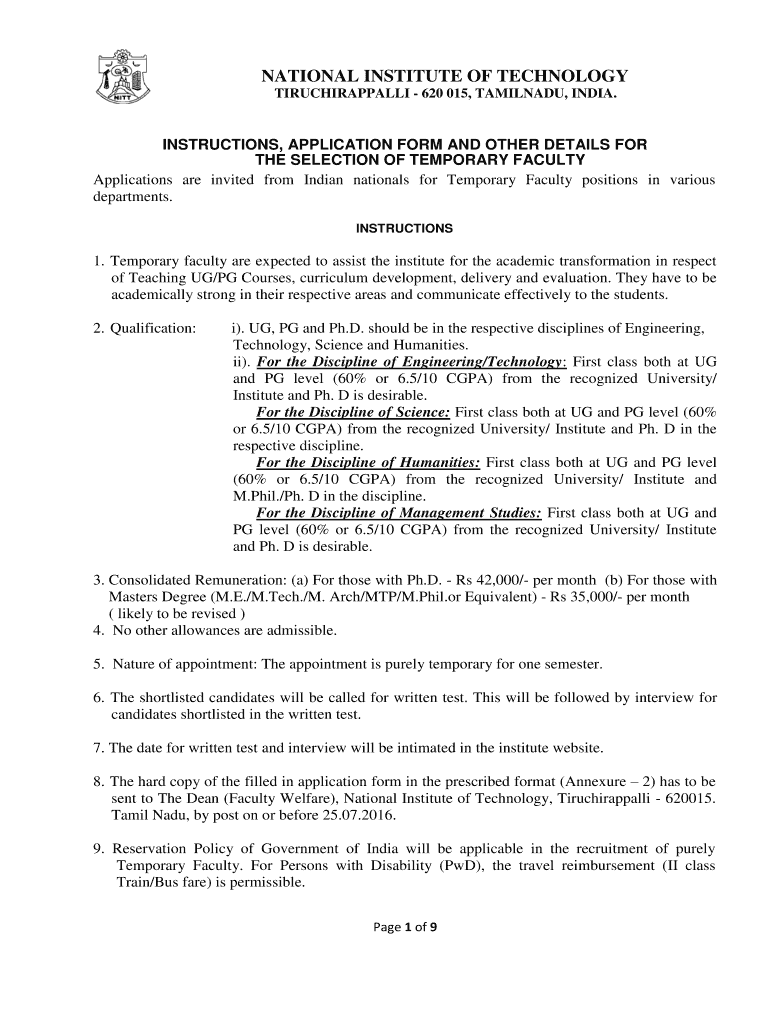 NITT

NATIONAL INSTITUTE OF TECHNOLOGY
TIRUCHIRAPPALLI - 620 015, TAMILNADU, INDIA.

INSTRUCTIONS, APPLICATION FORM AND OTHER DETAILS FOR THE SELECTION OF TEMPORARY FACULTY

Applications are invited from Indian nationals for Temporary Faculty positions in various departments.

INSTRUCTIONS

1. Temporary faculty are expected to assist the institute for the academic transformation in respect of Teaching UG/PG Courses, curriculum development, delivery and evaluation. They have to be academically strong in their respective areas and communicate effectively to the students.

2. Qualification: i). UG, PG and Ph.D. should be in the respective disciplines of Engineering, Technology, Science and Humanities.
ii). For the Discipline of Engineering/Technology: First class both at UG and PG level (60% or 6.5/10 CGPA) from the recognized University/ Institute and Ph. D is desirable.
For the Discipline of Science: First class both at UG and PG level (60% or 6.5/10 CGPA) from the recognized University/ Institute and Ph. D in the respective discipline.
For the Discipline of Humanities: First class both at UG and PG level (60% or 6.5/10 CGPA) from the recognized University/ Institute and M.Phil./Ph. D in the discipline.
For the Discipline of Management Studies: First class both at UG and PG level (60% or 6.5/10 CGPA) from the recognized University/ Institute and Ph. D is desirable.

3. Consolidated Remuneration: (a) For those with Ph.D. - Rs 42,000/- per month (b) For those with Masters Degree (M.E./M.Tech./M. Arch/MTP/M.Phil.or Equivalent) - Rs 35,000/- per month ( likely to be revised )
4. No other allowances are admissible.

5. Nature of appointment: The appointment is purely temporary for one semester.

6. The shortlisted candidates will be called for written test. This will be followed by interview for candidates shortlisted in the written test.

7. The date for written test and interview will be intimated in the institute website.

8. The hard copy of the filled in application form in the prescribed format (Annexure – 2) has to be sent to The Dean (Faculty Welfare), National Institute of Technology, Tiruchirappalli - 620015. Tamil Nadu, by post on or before 25.07.2016.

9. Reservation Policy of Government of India will be applicable in the recruitment of purely Temporary Faculty. For Persons with Disability (PwD), the travel reimbursement (II class Train/Bus fare) is permissible.

Page 1 of 9